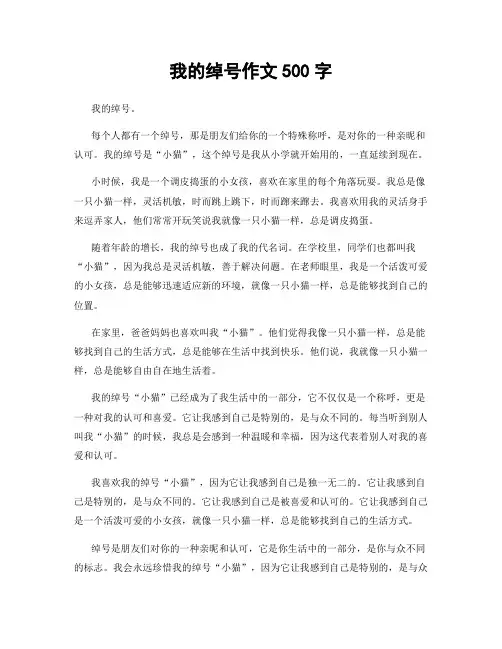 我的绰号作文 500 字

我的绰号。

每个人都有一个绰号，那是朋友们给你的一个特殊称呼，是对你的一种亲昵和认可。我的绰号是“小猫”，这个绰号是我从小学就开始用的，一直延续到现在。

小时候，我是一个调皮捣蛋的小女孩，喜欢在家里的每个角落玩耍。我总是像一只小猫一样，灵活机敏，时而跳上跳下，时而蹿来蹿去。我喜欢用我的灵活身手来逗弄家人，他们常常开玩笑说我就像一只小猫一样，总是调皮捣蛋。

随着年龄的增长，我的绰号也成了我的代名词。在学校里，同学们也都叫我“小猫”，因为我总是灵活机敏，善于解决问题。在老师眼里，我是一个活泼可爱的小女孩，总是能够迅速适应新的环境，就像一只小猫一样，总是能够找到自己的位置。

在家里，爸爸妈妈也喜欢叫我“小猫”。他们觉得我像一只小猫一样，总是能够找到自己的生活方式，总是能够在生活中找到快乐。他们说，我就像一只小猫一样，总是能够自由自在地生活着。

我的绰号“小猫”已经成为了我生活中的一部分，它不仅仅是一个称呼，更是一种对我的认可和喜爱。它让我感到自己是特别的，是与众不同的。每当听到别人叫我“小猫”的时候，我总是会感到一种温暖和幸福，因为这代表着别人对我的喜爱和认可。

我喜欢我的绰号“小猫”，因为它让我感到自己是独一无二的。它让我感到自己是特别的，是与众不同的。它让我感到自己是被喜爱和认可的。它让我感到自己是一个活泼可爱的小女孩，就像一只小猫一样，总是能够找到自己的生活方式。

绰号是朋友们对你的一种亲昵和认可，它是你生活中的一部分，是你与众不同的标志。我会永远珍惜我的绰号“小猫”，因为它让我感到自己是特别的，是与众